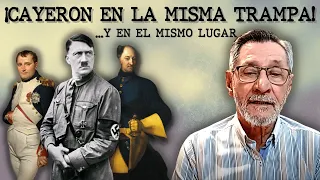 ¡CAYERON EN LA MISMA TRAMPA!

...Y EN EL MISMO LUGAR